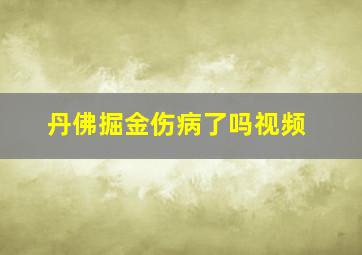 丹佛掘金伤病了吗视频